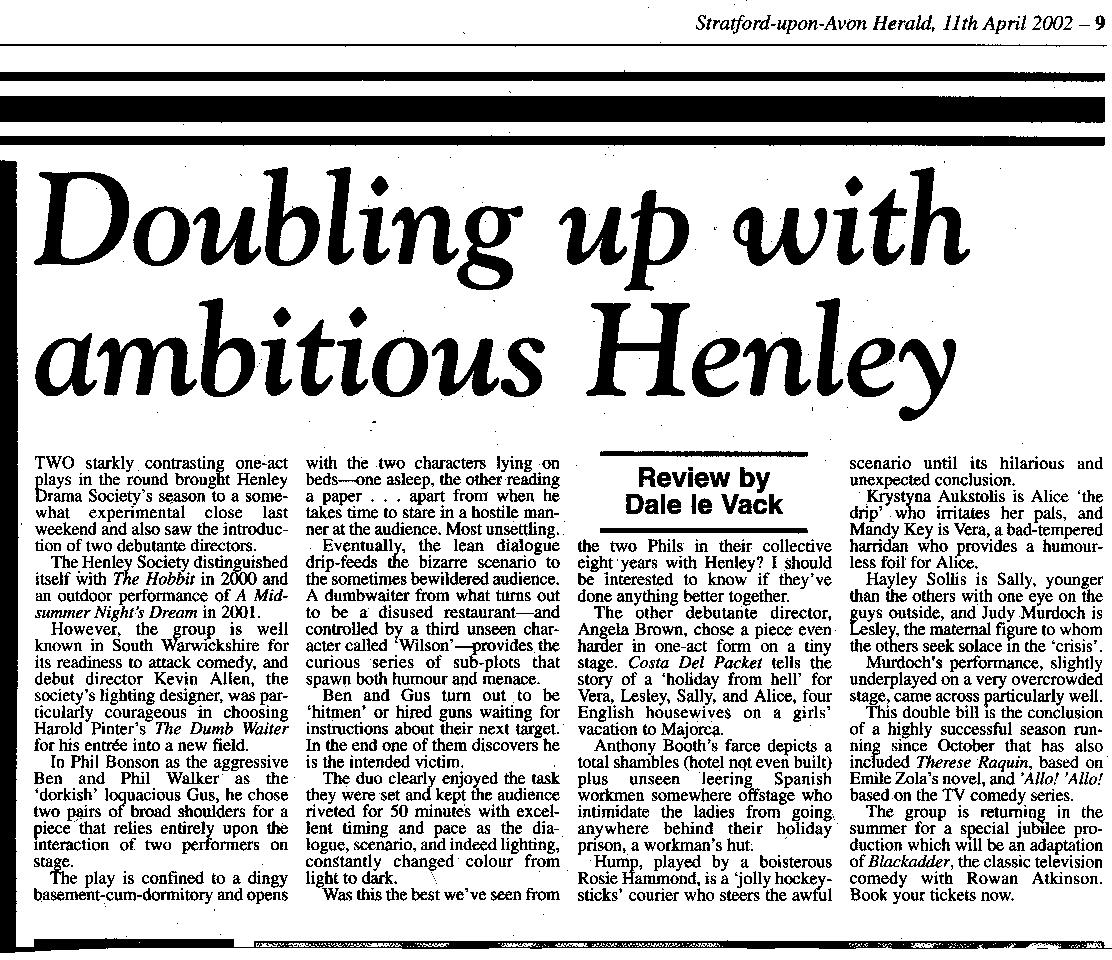 Stratford-upon-Avon Herald, 11th April 2002 – 9

Doubling up with ambitious Henley

TWO starkly contrasting one-act plays in the round brought Henley Drama Society's season to a somewhat experimental close last weekend and also saw the introduction of two debutante directors.

The Henley Society distinguished itself with The Hobbit in 2000 and an outdoor performance of A Midsummer Night's Dream in 2001.

However, the group is well known in South Warwickshire for its readiness to attack comedy, and debut director Kevin Allen, the society's lighting designer, was particularly courageous in choosing Harold Pinter's The Dumb Waiter for his entrée into a new field.

In Phil Bonson as the aggressive Ben and Phil Walker as the 'dorkish' loquacious Gus, he chose two pairs of broad shoulders for a piece that relies entirely upon the interaction of two performers on stage.

The play is confined to a dingy basement-cum-dormitory and opens with the two characters lying on beds—one asleep, the other reading a paper . . . apart from when he takes time to stare in a hostile manner at the audience. Most unsettling.

Eventually, the lean dialogue drip-feeds the bizarre scenario to the sometimes bewildered audience. A dumbwaiter from what turns out to be a disused restaurant—and controlled by a third unseen character called 'Wilson'—provides the curious series of sub-plots that spawn both humour and menace.

Ben and Gus turn out to be 'hitmen' or hired guns waiting for instructions about their next target. In the end one of them discovers he is the intended victim.

The duo clearly enjoyed the task they were set and kept the audience riveted for 50 minutes with excellent timing and pace as the dialogue, scenario, and indeed lighting, constantly changed colour from light to dark.

Was this the best we've seen from

Review by Dale le Vack

the two Phils in their collective eight years with Henley? I should be interested to know if they've done anything better together.

The other debutante director, Angela Brown, chose a piece even harder in one-act form on a tiny stage. Costa Del Packet tells the story of a 'holiday from hell' for Vera, Lesley, Sally, and Alice, four English housewives on a girls' vacation to Majorca.

Anthony Booth's farce depicts a total shambles (hotel not even built) plus unseen leering Spanish workmen somewhere offstage who intimidate the ladies from going anywhere behind their holiday prison, a workman's hut.

Hump, played by a boisterous Rosie Hammond, is a 'jolly hockey-sticks' courier who steers the awful scenario until its hilarious and unexpected conclusion.

Krystyna Aukstolis is Alice 'the drip' who irritates her pals, and Mandy Key is Vera, a bad-tempered harridan who provides a humourless foil for Alice.

Hayley Sollis is Sally, younger than the others with one eye on the guys outside, and Judy Murdoch is Lesley, the maternal figure to whom the others seek solace in the 'crisis'.

Murdoch's performance, slightly underplayed on a very overcrowded stage, came across particularly well.

This double bill is the conclusion of a highly successful season running since October that has also included Therese Raquin, based on Emile Zola's novel, and 'Allo! 'Allo! based on the TV comedy series.

The group is returning in the summer for a special jubilee production which will be an adaptation of Blackadder, the classic television comedy with Rowan Atkinson. Book your tickets now.